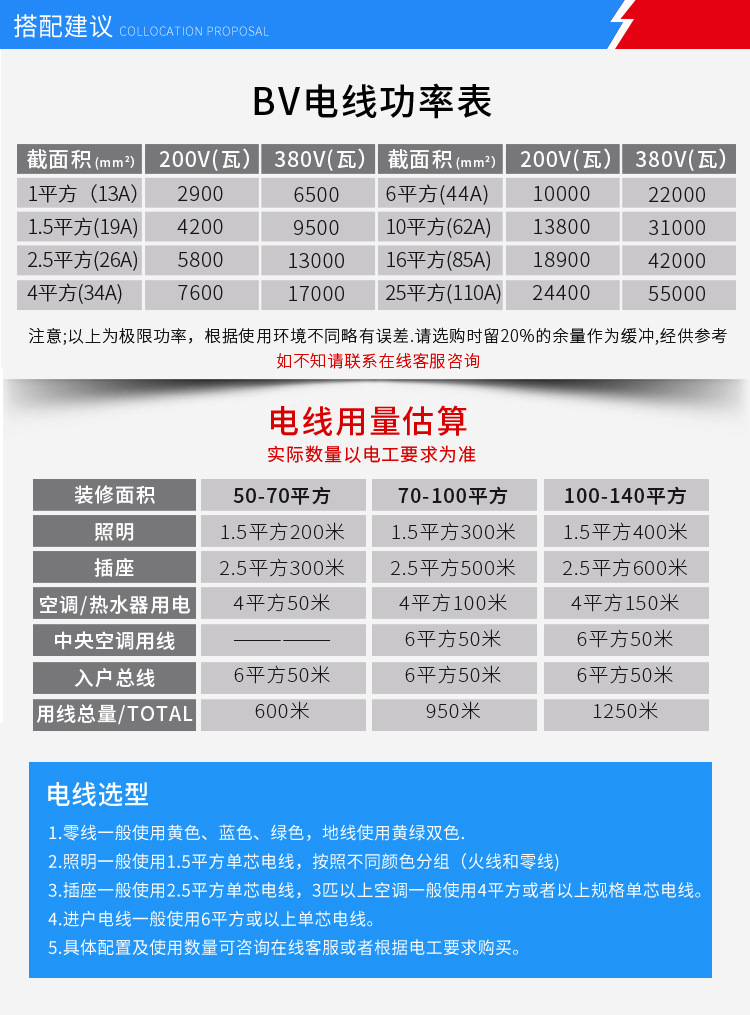 搭配建议 COLLOCATION PROPOSAL

BV电线功率表

| 截面积(mm²) | 200V(瓦) | 380V(瓦) | 截面积(mm²) | 200V(瓦) | 380V(瓦) |
|---|---|---|---|---|---|
| 1平方（13A) | 2900 | 6500 | 6平方(44A) | 10000 | 22000 |
| 1.5平方(19A) | 4200 | 9500 | 10平方(62A) | 13800 | 31000 |
| 2.5平方(26A) | 5800 | 13000 | 16平方(85A) | 18900 | 42000 |
| 4平方(34A) | 7600 | 17000 | 25平方(110A) | 24400 | 55000 |

注意;以上为极限功率，根据使用环境不同略有误差.请选购时留20%的余量作为缓冲,经供参考
如不知请联系在线客服咨询

电线用量估算
实际数量以电工要求为准

| 装修面积 | 50-70平方 | 70-100平方 | 100-140平方 |
|---|---|---|---|
| 照明 | 1.5平方200米 | 1.5平方300米 | 1.5平方400米 |
| 插座 | 2.5平方300米 | 2.5平方500米 | 2.5平方600米 |
| 空调/热水器用电 | 4平方50米 | 4平方100米 | 4平方150米 |
| 中央空调用线 | ———— | 6平方50米 | 6平方50米 |
| 入户总线 | 6平方50米 | 6平方50米 | 6平方50米 |
| 用线总量/TOTAL | 600米 | 950米 | 1250米 |

电线选型

1.零线一般使用黄色、蓝色、绿色，地线使用黄绿双色.
2.照明一般使用1.5平方单芯电线，按照不同颜色分组（火线和零线）
3.插座一般使用2.5平方单芯电线，3匹以上空调一般使用4平方或者以上规格单芯电线。
4.进户电线一般使用6平方或以上单芯电线。
5.具体配置及使用数量可咨询在线客服或者根据电工要求购买。